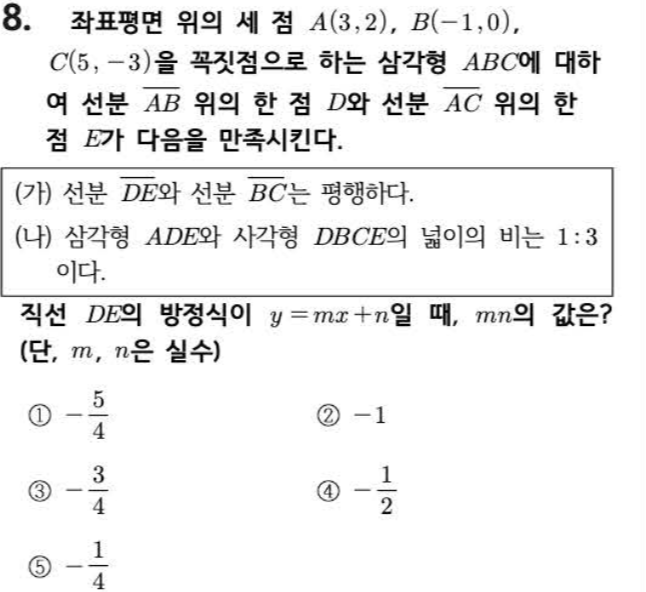 8. 좌표평면 위의 세 점 $A(3,2)$, $B(-1,0)$, $C(5,-3)$을 꼭짓점으로 하는 삼각형 $ABC$에 대하여 선분 $\overline{AB}$ 위의 한 점 $D$와 선분 $\overline{AC}$ 위의 한 점 $E$가 다음을 만족시킨다.

(가) 선분 $\overline{DE}$와 선분 $\overline{BC}$는 평행하다.
(나) 삼각형 $ADE$와 사각형 $DBCE$의 넓이의 비는 $1:3$이다.

직선 $DE$의 방정식이 $y=mx+n$일 때, $mn$의 값은? (단, $m$, $n$은 실수)

① $-\frac{5}{4}$
② $-1$
③ $-\frac{3}{4}$
④ $-\frac{1}{2}$
⑤ $-\frac{1}{4}$